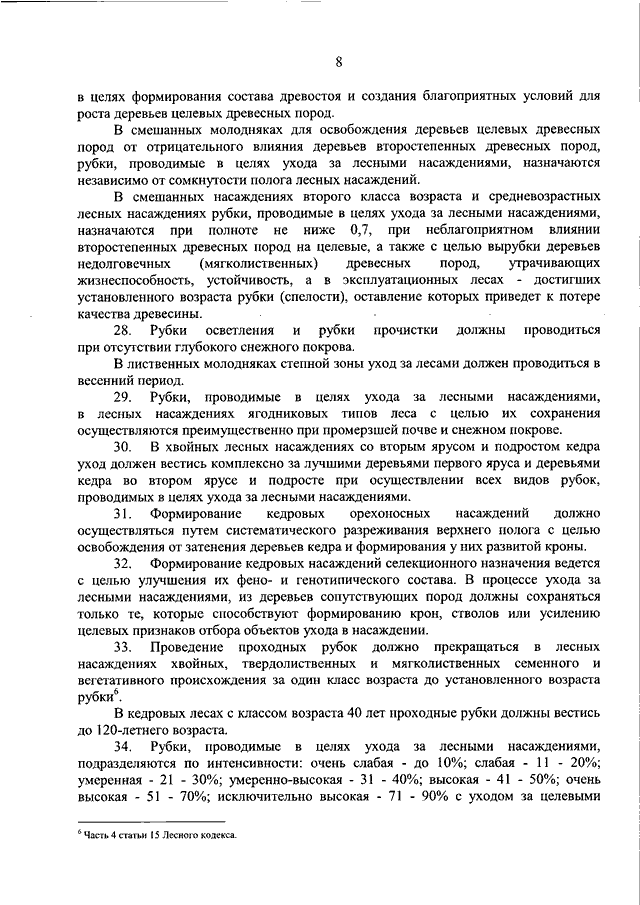 8

в целях формирования состава древостоя и создания благоприятных условий для роста деревьев целевых древесных пород.

В смешанных молодняках для освобождения деревьев целевых древесных пород от отрицательного влияния деревьев второстепенных древесных пород, рубки, проводимые в целях ухода за лесными насаждениями, назначаются независимо от сомкнутости полога лесных насаждений.

В смешанных насаждениях второго класса возраста и средневозрастных лесных насаждениях рубки, проводимые в целях ухода за лесными насаждениями, назначаются при полноте не ниже 0,7, при неблагоприятном влиянии второстепенных древесных пород на целевые, а также с целью вырубки деревьев недолговечных (мягколиственных) древесных пород, утрачивающих жизнеспособность, устойчивость, а в эксплуатационных лесах - достигших установленного возраста рубки (спелости), оставление которых приведет к потере качества древесины.

28. Рубки осветления и рубки прочистки должны проводиться при отсутствии глубокого снежного покрова.

В лиственных молодняках степной зоны уход за лесами должен проводиться в весенний период.

29. Рубки, проводимые в целях ухода за лесными насаждениями, в лесных насаждениях ягодниковых типов леса с целью их сохранения осуществляются преимущественно при промерзшей почве и снежном покрове.

30. В хвойных лесных насаждениях со вторым ярусом и подростом кедра уход должен вестись комплексно за лучшими деревьями первого яруса и деревьями кедра во втором ярусе и подросте при осуществлении всех видов рубок, проводимых в целях ухода за лесными насаждениями.

31. Формирование кедровых орехоносных насаждений должно осуществляться путем систематического разреживания верхнего полога с целью освобождения от затенения деревьев кедра и формирования у них развитой кроны.

32. Формирование кедровых насаждений селекционного назначения ведется с целью улучшения их фено- и генотипического состава. В процессе ухода за лесными насаждениями, из деревьев сопутствующих пород должны сохраняться только те, которые способствуют формированию крон, стволов или усилению целевых признаков отбора объектов ухода в насаждении.

33. Проведение проходных рубок должно прекращаться в лесных насаждениях хвойных, твердолиственных и мягколиственных семенного и вегетативного происхождения за один класс возраста до установленного возраста рубки$^6$.

В кедровых лесах с классом возраста 40 лет проходные рубки должны вестись до 120-летнего возраста.

34. Рубки, проводимые в целях ухода за лесными насаждениями, подразделяются по интенсивности: очень слабая - до 10%; слабая - 11 - 20%; умеренная - 21 - 30%; умеренно-высокая - 31 - 40%; высокая - 41 - 50%; очень высокая - 51 - 70%; исключительно высокая - 71 - 90% с уходом за целевыми

$^6$ Часть 4 статьи 15 Лесного кодекса.